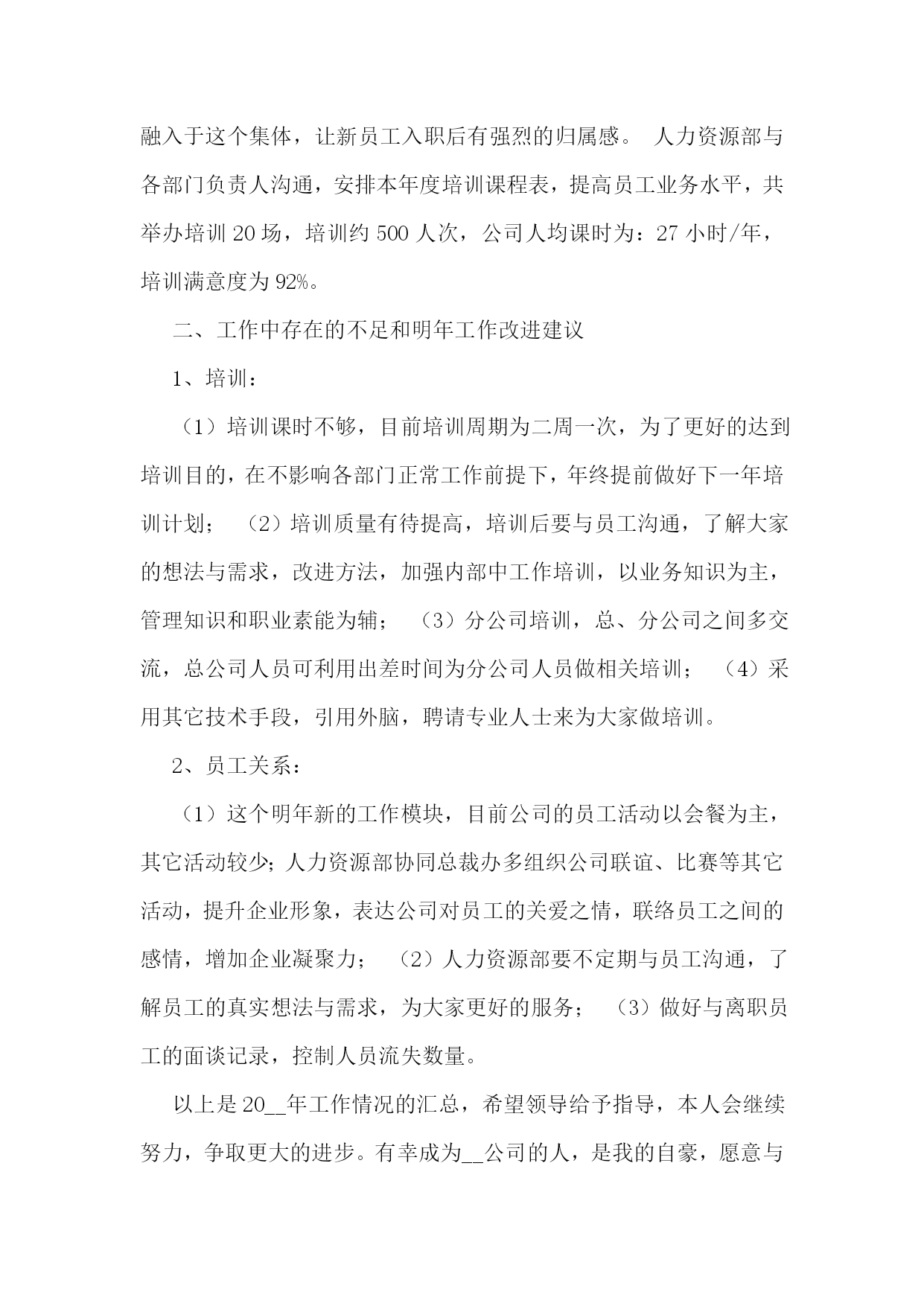 融入于这个集体，让新员工入职后有强烈的归属感。 人力资源部与各部门负责人沟通，安排本年度培训课程表，提高员工业务水平，共举办培训 20 场，培训约 500 人次，公司人均课时为：27 小时/年，培训满意度为 92%。

二、工作中存在的不足和明年工作改进建议

1、培训：

（1）培训课时不够，目前培训周期为二周一次，为了更好的达到培训目的，在不影响各部门正常工作前提下，年终提前做好下一年培训计划； （2）培训质量有待提高，培训后要与员工沟通，了解大家的想法与需求，改进方法，加强内部中工作培训，以业务知识为主，管理知识和职业素能为辅； （3）分公司培训，总、分公司之间多交流，总公司人员可利用出差时间为分公司人员做相关培训； （4）采用其它技术手段，引用外脑，聘请专业人士来为大家做培训。

2、员工关系：

（1）这个明年新的工作模块，目前公司的员工活动以会餐为主，其它活动较少；人力资源部协同总裁办多组织公司联谊、比赛等其它活动，提升企业形象，表达公司对员工的关爱之情，联络员工之间的感情，增加企业凝聚力； （2）人力资源部要不定期与员工沟通，了解员工的真实想法与需求，为大家更好的服务； （3）做好与离职员工的面谈记录，控制人员流失数量。

以上是 20__年工作情况的汇总，希望领导给予指导，本人会继续努力，争取更大的进步。有幸成为__公司的人，是我的自豪，愿意与